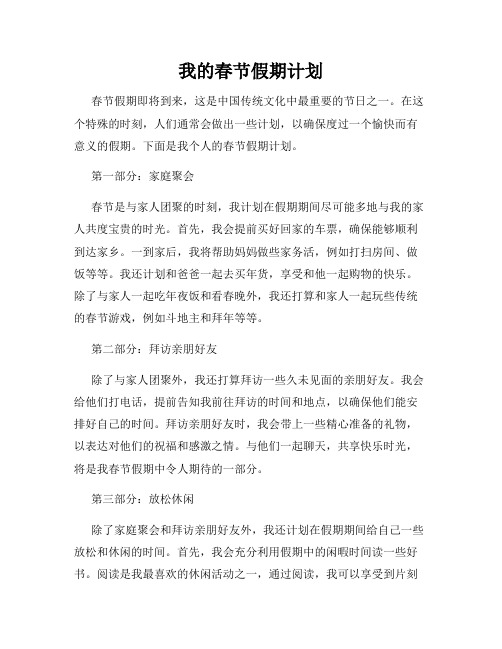 我的春节假期计划

春节假期即将到来，这是中国传统文化中最重要的节日之一。在这个特殊的时刻，人们通常会做出一些计划，以确保度过一个愉快而有意义的假期。下面是我个人的春节假期计划。

第一部分：家庭聚会

春节是与家人团聚的时刻，我计划在假期期间尽可能多地与我的家人共度宝贵的时光。首先，我会提前买好回家的车票，确保能够顺利到达家乡。一到家后，我将帮助妈妈做些家务活，例如打扫房间、做饭等等。我还计划和爸爸一起去买年货，享受和他一起购物的快乐。除了与家人一起吃年夜饭和看春晚外，我还打算和家人一起玩些传统的春节游戏，例如斗地主和拜年等等。

第二部分：拜访亲朋好友

除了与家人团聚外，我还打算拜访一些久未见面的亲朋好友。我会给他们打电话，提前告知我前往拜访的时间和地点，以确保他们能安排好自己的时间。拜访亲朋好友时，我会带上一些精心准备的礼物，以表达对他们的祝福和感激之情。与他们一起聊天，共享快乐时光，将是我春节假期中令人期待的一部分。

第三部分：放松休闲

除了家庭聚会和拜访亲朋好友外，我还计划在假期期间给自己一些放松和休闲的时间。首先，我会充分利用假期中的闲暇时间读一些好书。阅读是我最喜欢的休闲活动之一，通过阅读，我可以享受到片刻